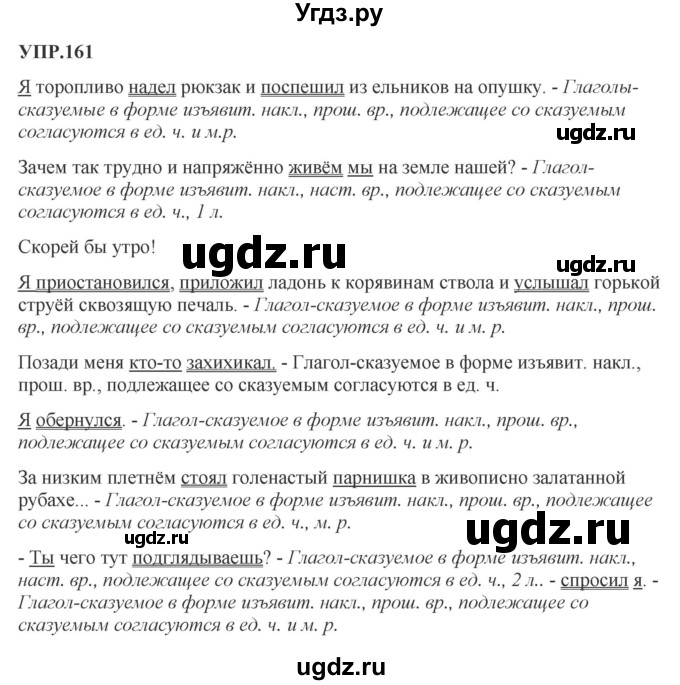 Угдз.ру

УПР.161

Я торопливо надел рюкзак и поспешил из ельников на опушку. - Глаголы-сказуемые в форме изъявит. накл., прош. вр., подлежащее со сказуемым согласуются в ед. ч. и м.р.

ugdz.ru

Зачем так трудно и напряжённо живём мы на земле нашей? - Глагол-сказуемое в форме изъявит. накл., наст. вр., подлежащее со сказуемым согласуются в ед. ч., 1 л.

Скорей бы утро!

ugdz.ru

ugdz.ru

Я приостановился, приложил ладонь к корявинам ствола и услышал горькой струёй сквозящую печаль. - Глагол-сказуемое в форме изъявит. накл., прош. вр., подлежащее со сказуемым согласуются в ед. ч. и м. р.

Позади меня кто-то захихикал. - Глагол-сказуемое в форме изъявит. накл., прош. вр., подлежащее со сказуемым согласуются в ед. ч.

Я обернулся. - Глагол-сказуемое в форме изъявит. накл., прош. вр., подлежащее со сказуемым согласуются в ед. ч. и м. р.

За низким плетнём стоял голенастый парнишка в живописно залатанной рубахе... - Глагол-сказуемое в форме изъявит. накл., прош. вр., подлежащее со сказуемым согласуются в ед. ч., м. р.

ugdz.ru

ugdz.ru

- Ты чего тут подглядываешь? - Глагол-сказуемое в форме изъявит. накл., наст. вр., подлежащее со сказуемым согласуются в ед. ч., 2 л.. - спросил я. - Глагол-сказуемое в форме изъявит. накл., прош. вр., подлежащее со сказуемым согласуются в ед. ч. и м. р.

ugdz.ru